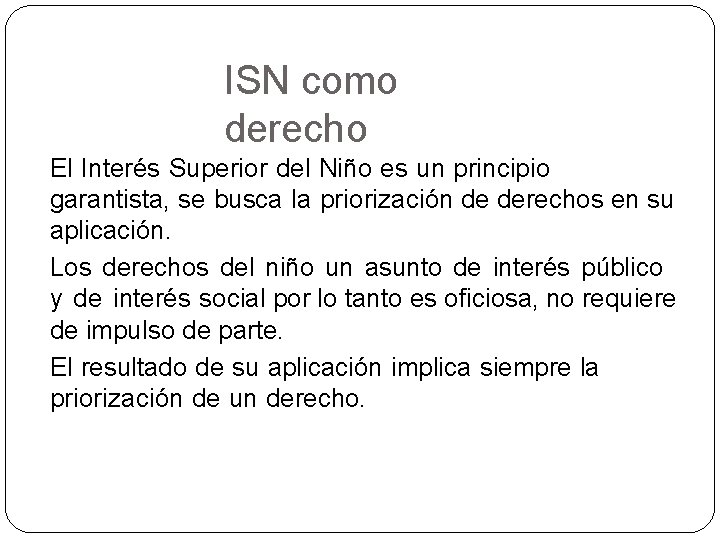 ISN como derecho

El Interés Superior del Niño es un principio garantista, se busca la priorización de derechos en su aplicación.

Los derechos del niño un asunto de interés público y de interés social por lo tanto es oficiosa, no requiere de impulso de parte.

El resultado de su aplicación implica siempre la priorización de un derecho.